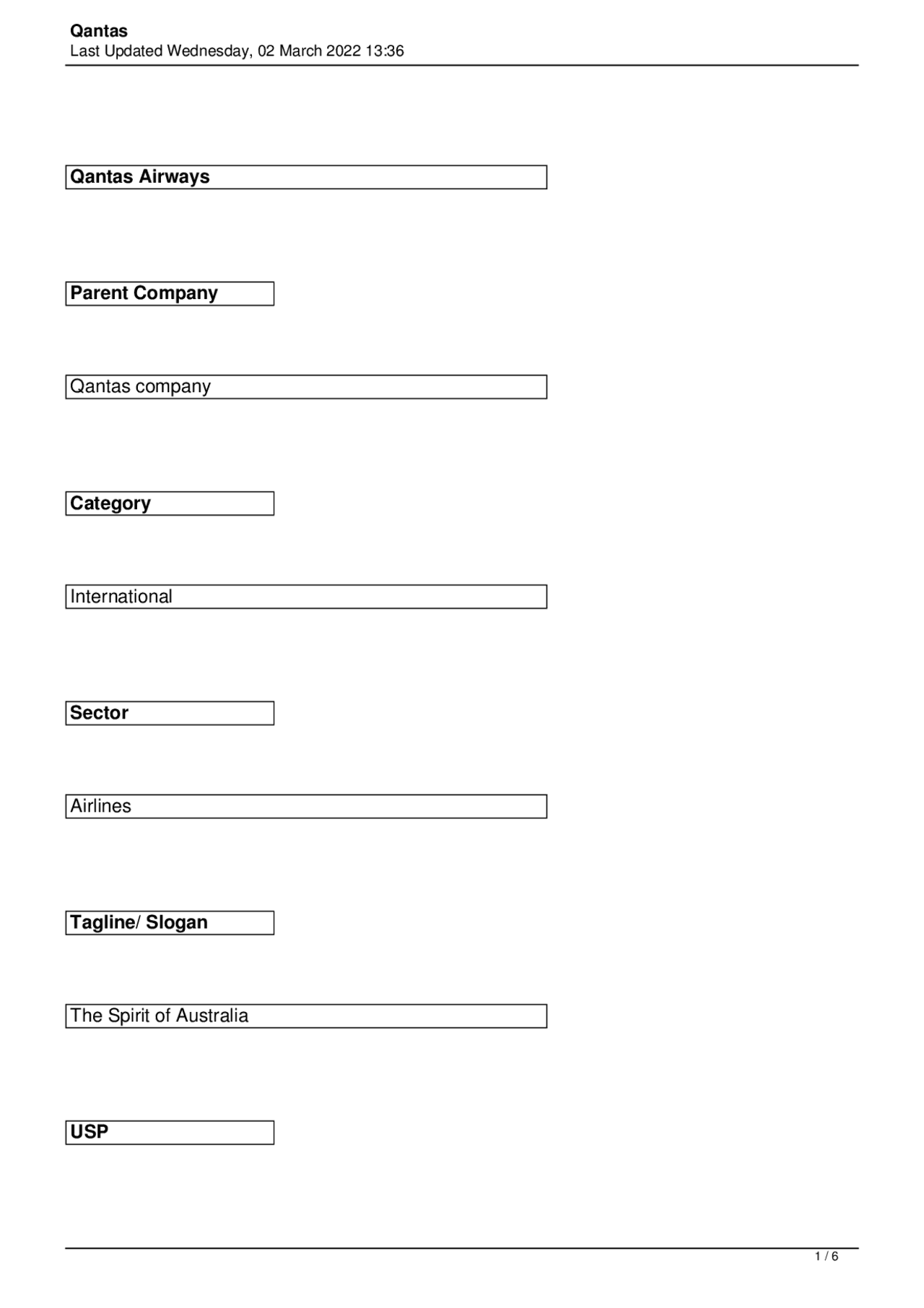 Qantas
Last Updated Wednesday, 02 March 2022 13:36

Qantas Airways

Parent Company

Qantas company

Category

International

Sector

Airlines

Tagline/ Slogan

The Spirit of Australia

USP

1 / 6